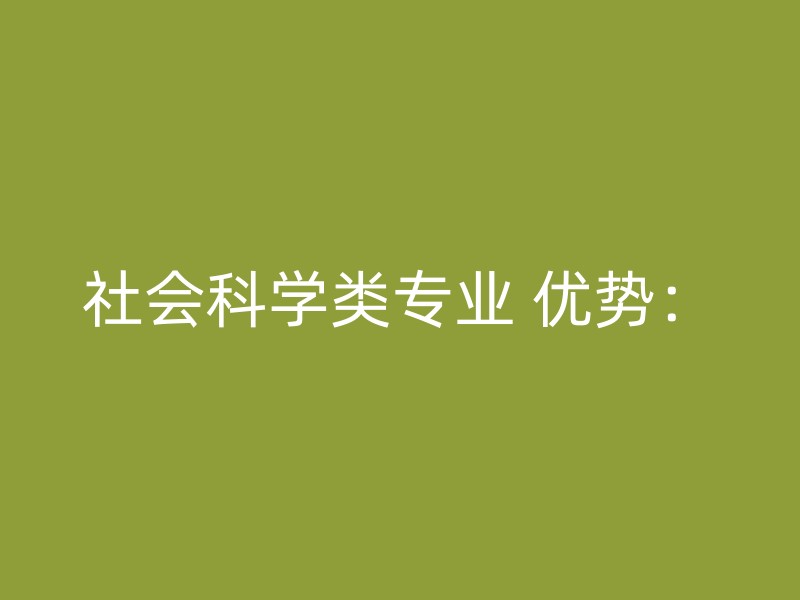 社会科学类专业 优势：